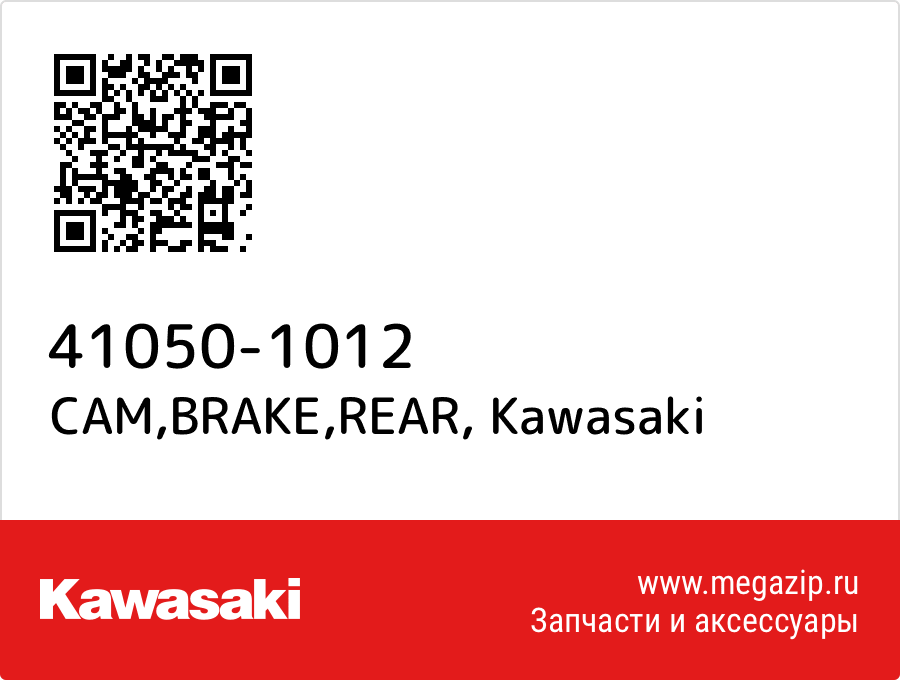 41050-1012
CAM,BRAKE,REAR, Kawasaki

Kawasaki

www.megazip.ru
Запчасти и аксессуары